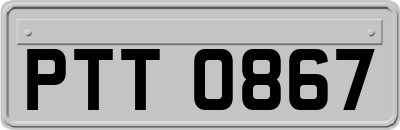 PTT 0867